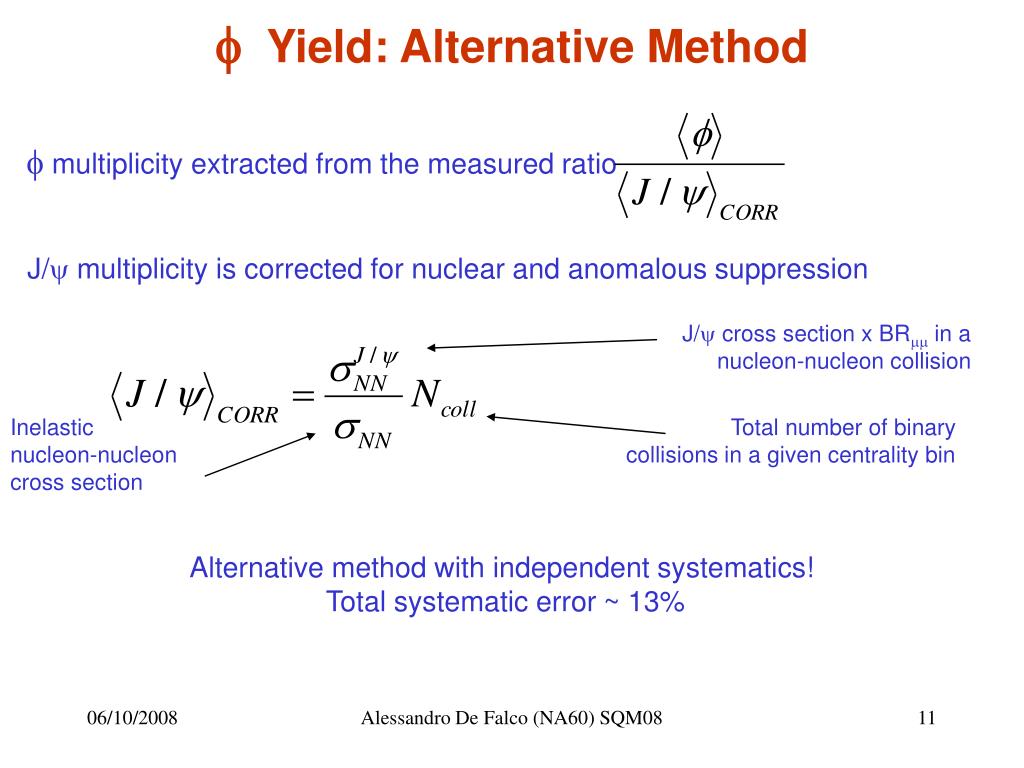 $\phi$ Yield: Alternative Method

$\phi$ multiplicity extracted from the measured ratio $\frac{\langle \phi \rangle}{\langle J/\psi \rangle_{CORR}}$

J/$\psi$ multiplicity is corrected for nuclear and anomalous suppression

$\langle J/\psi \rangle_{CORR} = \frac{\sigma_{NN}^{J/\psi}}{\sigma_{NN}} N_{coll}$

J/$\psi$ cross section x BR$_{\mu\mu}$ in a nucleon-nucleon collision

Inelastic nucleon-nucleon cross section

Total number of binary collisions in a given centrality bin

Alternative method with independent systematics!
Total systematic error ~ 13%

06/10/2008

Alessandro De Falco (NA60) SQM08

11